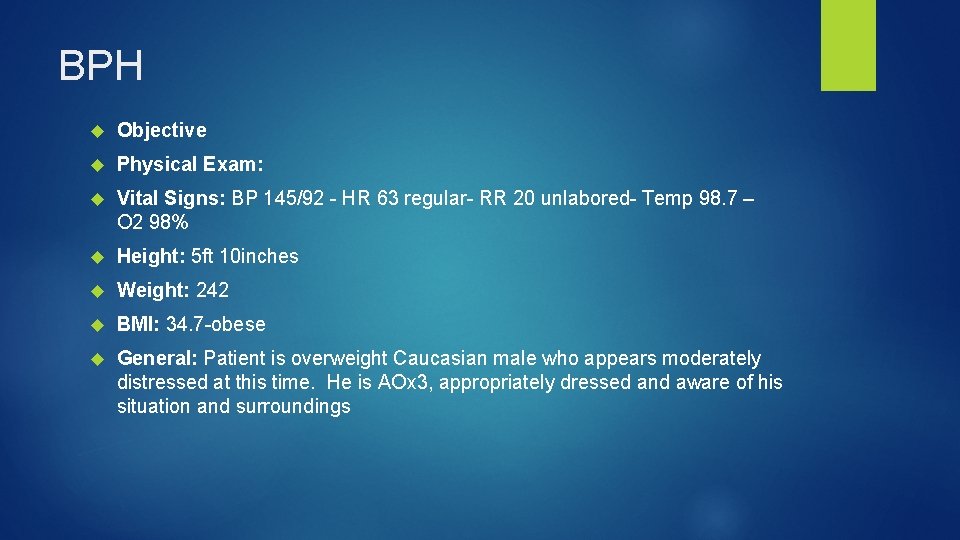 BPH

Objective

Physical Exam:

Vital Signs: BP 145/92 - HR 63 regular- RR 20 unlabored- Temp 98.7 – O2 98%

Height: 5ft 10inches

Weight: 242

BMI: 34.7-obese

General: Patient is overweight Caucasian male who appears moderately distressed at this time. He is AOx3, appropriately dressed and aware of his situation and surroundings